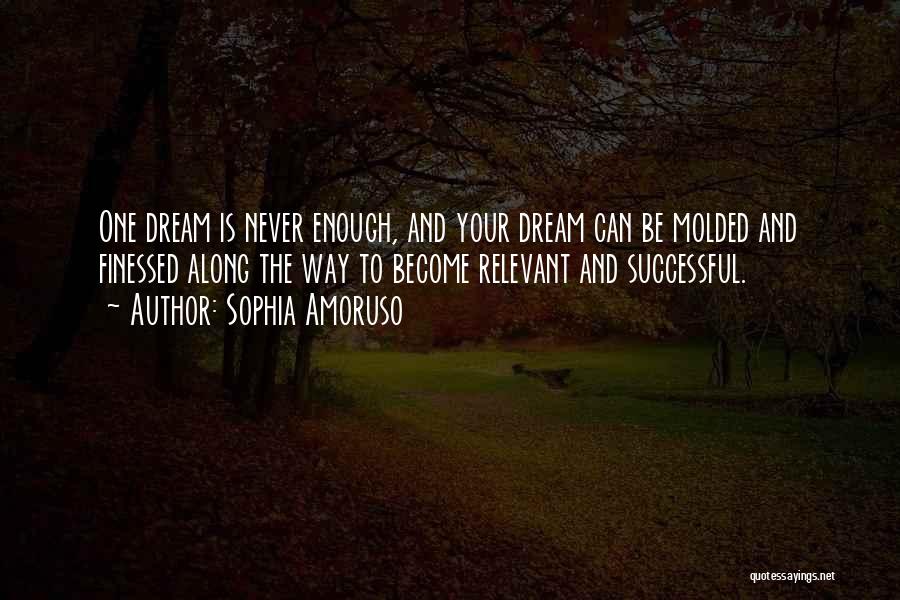 One dream is never enough, and your dream can be molded and finessed along the way to become relevant and successful.
~ Author: Sophia Amoruso

quotessayings.net